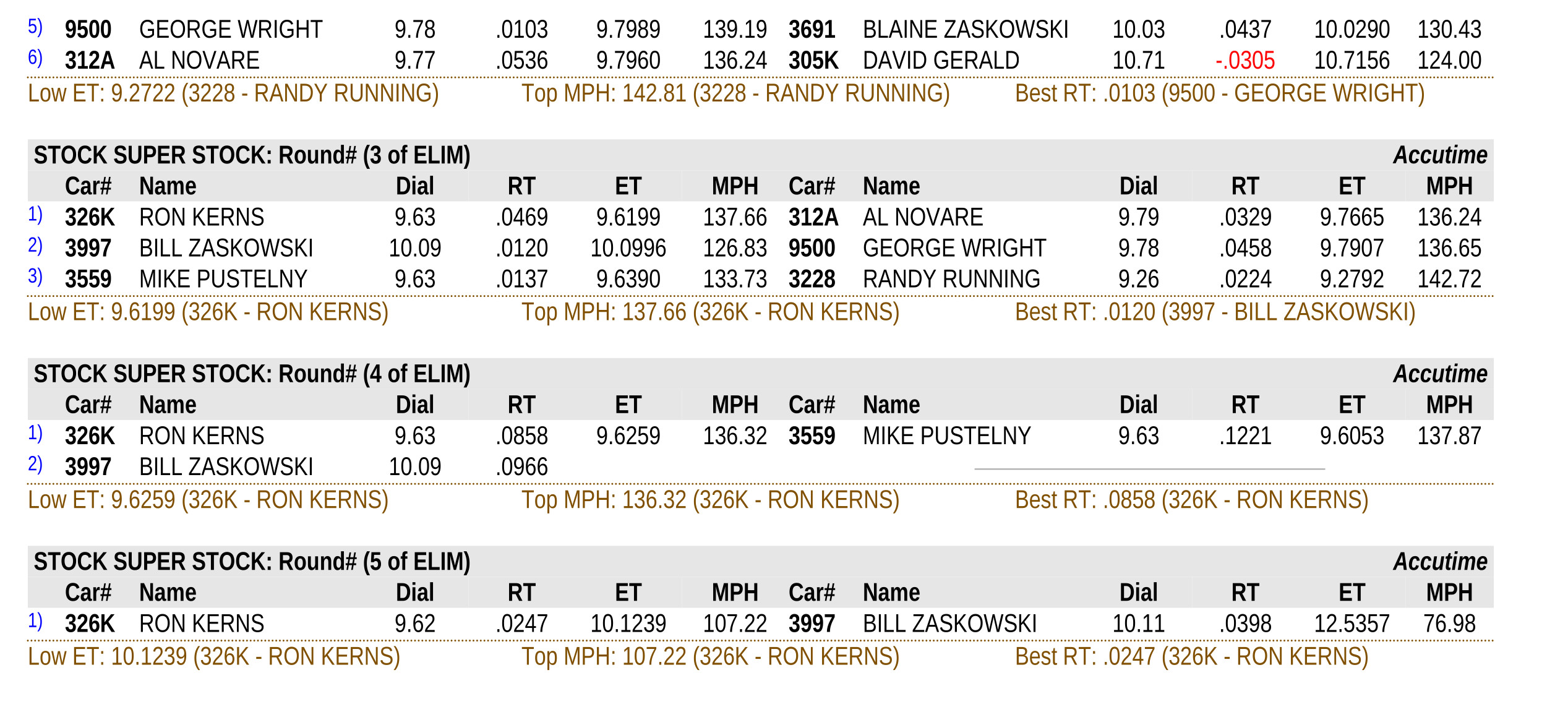 | 5) | 9500 | GEORGE WRIGHT | 9.78 | .0103 | 9.7989 | 139.19 | 3691 | BLAINE ZASKOWSKI | 10.03 | .0437 | 10.0290 | 130.43 |
|---|---|---|---|---|---|---|---|---|---|---|---|---|
| 6) | 312A | AL NOVARE | 9.77 | .0536 | 9.7960 | 136.24 | 305K | DAVID GERALD | 10.71 | -.0305 | 10.7156 | 124.00 |

Low ET: 9.2722 (3228 - RANDY RUNNING) Top MPH: 142.81 (3228 - RANDY RUNNING) Best RT: .0103 (9500 - GEORGE WRIGHT)

STOCK SUPER STOCK: Round# (3 of ELIM) Accutime

|  | Car# | Name | Dial | RT | ET | MPH | Car# | Name | Dial | RT | ET | MPH |
|---|---|---|---|---|---|---|---|---|---|---|---|---|
| 1) | 326K | RON KERNS | 9.63 | .0469 | 9.6199 | 137.66 | 312A | AL NOVARE | 9.79 | .0329 | 9.7665 | 136.24 |
| 2) | 3997 | BILL ZASKOWSKI | 10.09 | .0120 | 10.0996 | 126.83 | 9500 | GEORGE WRIGHT | 9.78 | .0458 | 9.7907 | 136.65 |
| 3) | 3559 | MIKE PUSTELNY | 9.63 | .0137 | 9.6390 | 133.73 | 3228 | RANDY RUNNING | 9.26 | .0224 | 9.2792 | 142.72 |

Low ET: 9.6199 (326K - RON KERNS) Top MPH: 137.66 (326K - RON KERNS) Best RT: .0120 (3997 - BILL ZASKOWSKI)

STOCK SUPER STOCK: Round# (4 of ELIM) Accutime

|  | Car# | Name | Dial | RT | ET | MPH | Car# | Name | Dial | RT | ET | MPH |
|---|---|---|---|---|---|---|---|---|---|---|---|---|
| 1) | 326K | RON KERNS | 9.63 | .0858 | 9.6259 | 136.32 | 3559 | MIKE PUSTELNY | 9.63 | .1221 | 9.6053 | 137.87 |
| 2) | 3997 | BILL ZASKOWSKI | 10.09 | .0966 |  |  |  |  |  |  |  |  |

Low ET: 9.6259 (326K - RON KERNS) Top MPH: 136.32 (326K - RON KERNS) Best RT: .0858 (326K - RON KERNS)

STOCK SUPER STOCK: Round# (5 of ELIM) Accutime

|  | Car# | Name | Dial | RT | ET | MPH | Car# | Name | Dial | RT | ET | MPH |
|---|---|---|---|---|---|---|---|---|---|---|---|---|
| 1) | 326K | RON KERNS | 9.62 | .0247 | 10.1239 | 107.22 | 3997 | BILL ZASKOWSKI | 10.11 | .0398 | 12.5357 | 76.98 |

Low ET: 10.1239 (326K - RON KERNS) Top MPH: 107.22 (326K - RON KERNS) Best RT: .0247 (326K - RON KERNS)